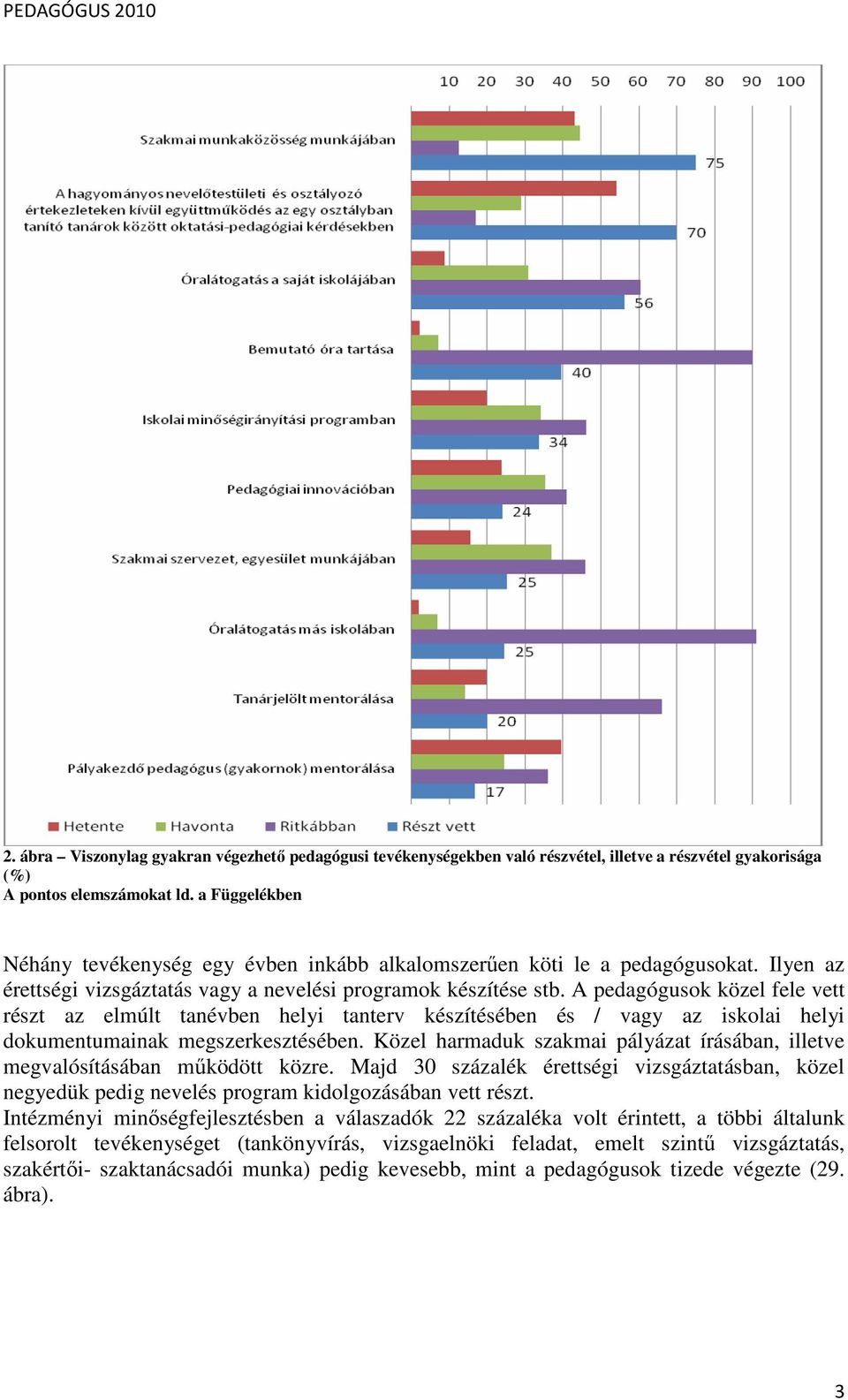 PEDAGÓGUS 2010

10 20 30 40 50 60 70 80 90 100

Szakmai munkaközösség munkájában

75

A hagyományos nevelőtestületi és osztályozó értekezleteken kívül együttműködés az egy osztályban tanító tanárok között oktatási-pedagógiai kérdésekben

70

Óralátogatás a saját iskolájában

56

Bemutató óra tartása

40

Iskolai minőségirányítási programban

34

Pedagógiai innovációban

24

Szakmai szervezet, egyesület munkájában

25

Óralátogatás más iskolában

25

Tanárjelölt mentorálása

20

Pályakezdő pedagógus (gyakornok) mentorálása

17

Hetente Havonta Ritkábban Részt vett

2. ábra – Viszonylag gyakran végezhető pedagógusi tevékenységekben való részvétel, illetve a részvétel gyakorisága (%)
A pontos elemszámokat ld. a Függelékben

Néhány tevékenység egy évben inkább alkalomszerűen köti le a pedagógusokat. Ilyen az érettségi vizsgáztatás vagy a nevelési programok készítése stb. A pedagógusok közel fele vett részt az elmúlt tanévben helyi tanterv készítésében és / vagy az iskolai helyi dokumentumainak megszerkesztésében. Közel harmaduk szakmai pályázat írásában, illetve megvalósításában működött közre. Majd 30 százalék érettségi vizsgáztatásban, közel negyedük pedig nevelés program kidolgozásában vett részt.
Intézményi minőségfejlesztésben a válaszadók 22 százaléka volt érintett, a többi általunk felsorolt tevékenységet (tankönyvírás, vizsgaelnöki feladat, emelt szintű vizsgáztatás, szakértői- szaktanácsadói munka) pedig kevesebb, mint a pedagógusok tizede végezte (29. ábra).

3